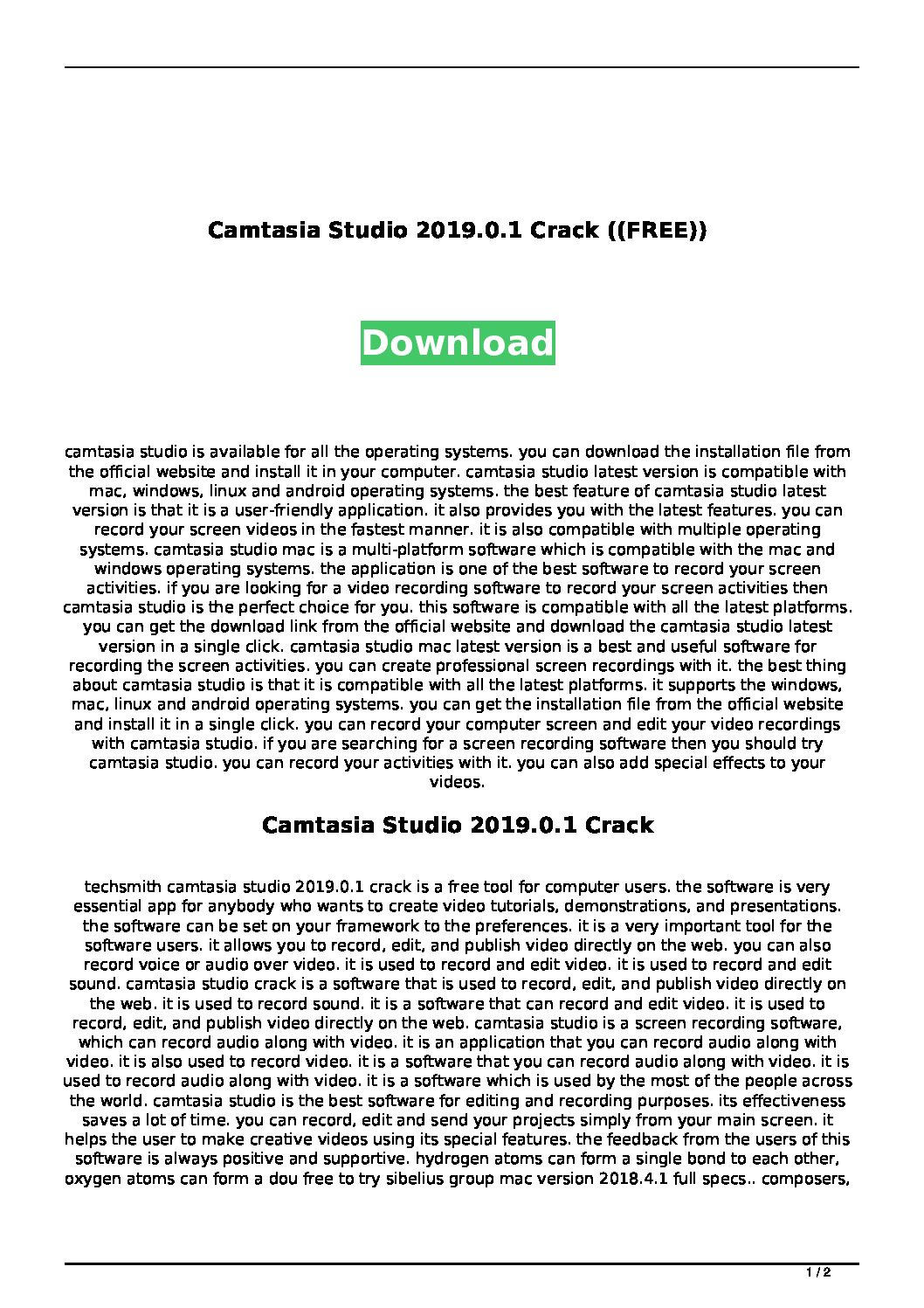 Camtasia Studio 2019.0.1 Crack ((FREE))

Download

camtasia studio is available for all the operating systems. you can download the installation file from the official website and install it in your computer. camtasia studio latest version is compatible with mac, windows, linux and android operating systems. the best feature of camtasia studio latest version is that it is a user-friendly application. it also provides you with the latest features. you can record your screen videos in the fastest manner. it is also compatible with multiple operating systems. camtasia studio mac is a multi-platform software which is compatible with the mac and windows operating systems. the application is one of the best software to record your screen activities. if you are looking for a video recording software to record your screen activities then camtasia studio is the perfect choice for you. this software is compatible with all the latest platforms. you can get the download link from the official website and download the camtasia studio latest version in a single click. camtasia studio mac latest version is a best and useful software for recording the screen activities. you can create professional screen recordings with it. the best thing about camtasia studio is that it is compatible with all the latest platforms. it supports the windows, mac, linux and android operating systems. you can get the installation file from the official website and install it in a single click. you can record your computer screen and edit your video recordings with camtasia studio. if you are searching for a screen recording software then you should try camtasia studio. you can record your activities with it. you can also add special effects to your videos.

Camtasia Studio 2019.0.1 Crack

techsmith camtasia studio 2019.0.1 crack is a free tool for computer users. the software is very essential app for anybody who wants to create video tutorials, demonstrations, and presentations. the software can be set on your framework to the preferences. it is a very important tool for the software users. it allows you to record, edit, and publish video directly on the web. you can also record voice or audio over video. it is used to record and edit video. it is used to record and edit sound. camtasia studio crack is a software that is used to record, edit, and publish video directly on the web. it is used to record sound. it is a software that can record and edit video. it is used to record, edit, and publish video directly on the web. camtasia studio is a screen recording software, which can record audio along with video. it is an application that you can record audio along with video. it is also used to record video. it is a software that you can record audio along with video. it is used to record audio along with video. it is a software which is used by the most of the people across the world. camtasia studio is the best software for editing and recording purposes. its effectiveness saves a lot of time. you can record, edit and send your projects simply from your main screen. it helps the user to make creative videos using its special features. the feedback from the users of this software is always positive and supportive. hydrogen atoms can form a single bond to each other, oxygen atoms can form a dou free to try sibelius group mac version 2018.4.1 full specs.. composers,

1 / 2